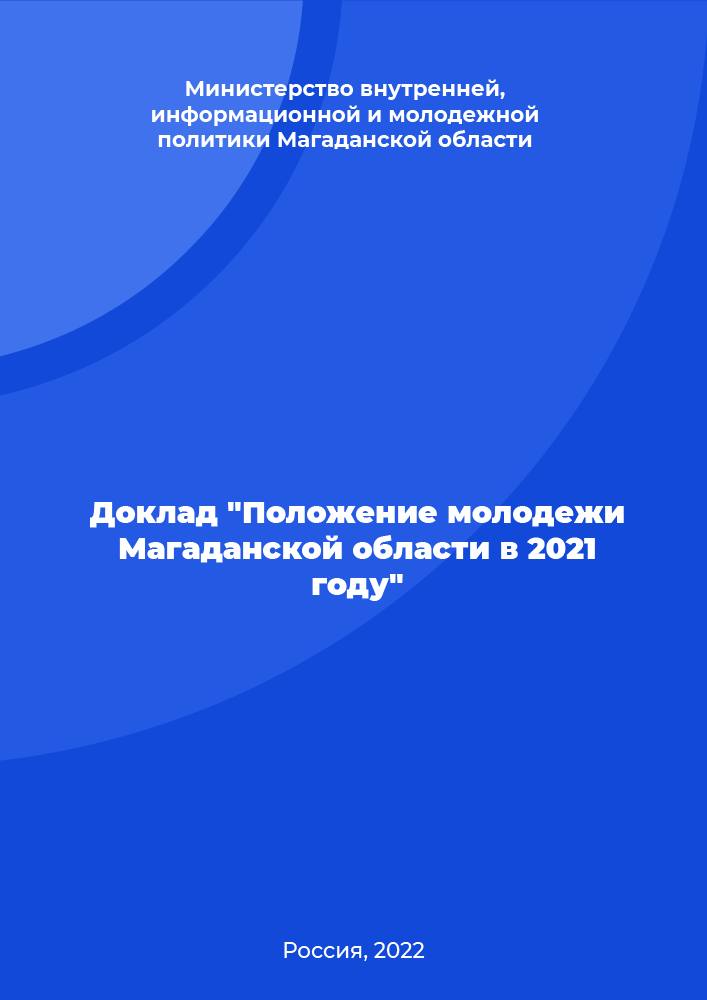 Министерство внутренней, информационной и молодежной политики Магаданской области

Доклад "Положение молодежи Магаданской области в 2021 году"

Россия, 2022